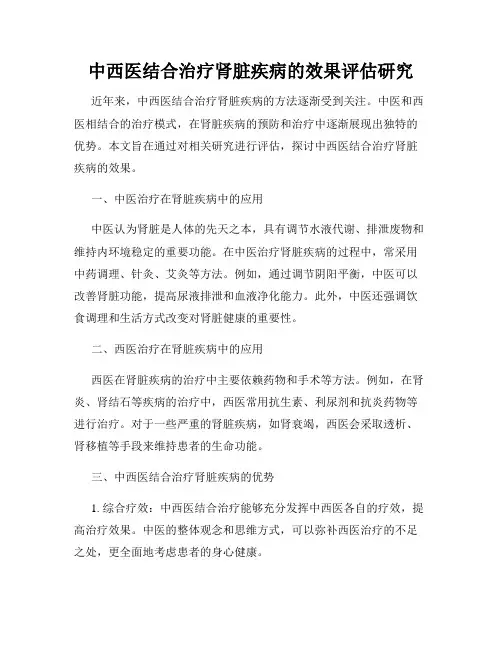 中西医结合治疗肾脏疾病的效果评估研究

近年来，中西医结合治疗肾脏疾病的方法逐渐受到关注。中医和西医相结合的治疗模式，在肾脏疾病的预防和治疗中逐渐展现出独特的优势。本文旨在通过对相关研究进行评估，探讨中西医结合治疗肾脏疾病的效果。

一、中医治疗在肾脏疾病中的应用

中医认为肾脏是人体的先天之本，具有调节水液代谢、排泄废物和维持内环境稳定的重要功能。在中医治疗肾脏疾病的过程中，常采用中药调理、针灸、艾灸等方法。例如，通过调节阴阳平衡，中医可以改善肾脏功能，提高尿液排泄和血液净化能力。此外，中医还强调饮食调理和生活方式改变对肾脏健康的重要性。

二、西医治疗在肾脏疾病中的应用

西医在肾脏疾病的治疗中主要依赖药物和手术等方法。例如，在肾炎、肾结石等疾病的治疗中，西医常用抗生素、利尿剂和抗炎药物等进行治疗。对于一些严重的肾脏疾病，如肾衰竭，西医会采取透析、肾移植等手段来维持患者的生命功能。

三、中西医结合治疗肾脏疾病的优势

1. 综合疗效：中西医结合治疗能够充分发挥中西医各自的疗效，提高治疗效果。中医的整体观念和思维方式，可以弥补西医治疗的不足之处，更全面地考虑患者的身心健康。